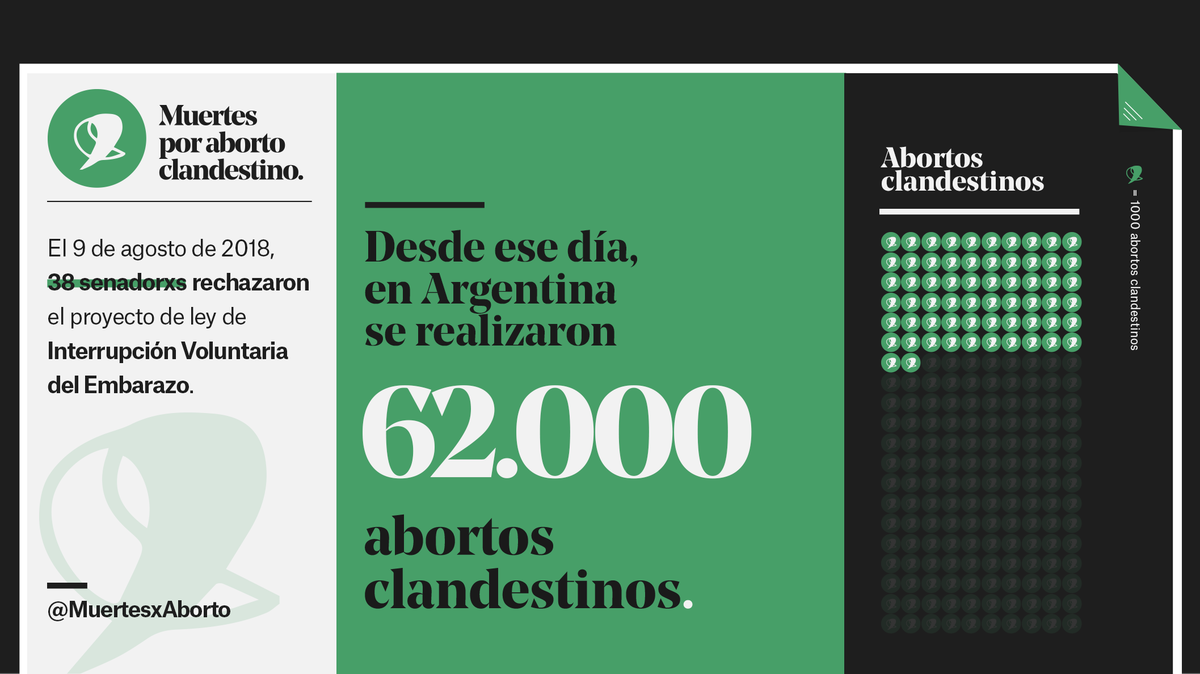 Muertes por aborto clandestino.

El 9 de agosto de 2018, 38 senadorxs rechazaron el proyecto de ley de Interrupción Voluntaria del Embarazo.

@MuertesxAborto

Desde ese día, en Argentina se realizaron

62.000

abortos clandestinos.

Abortos clandestinos

= 1000 abortos clandestinos